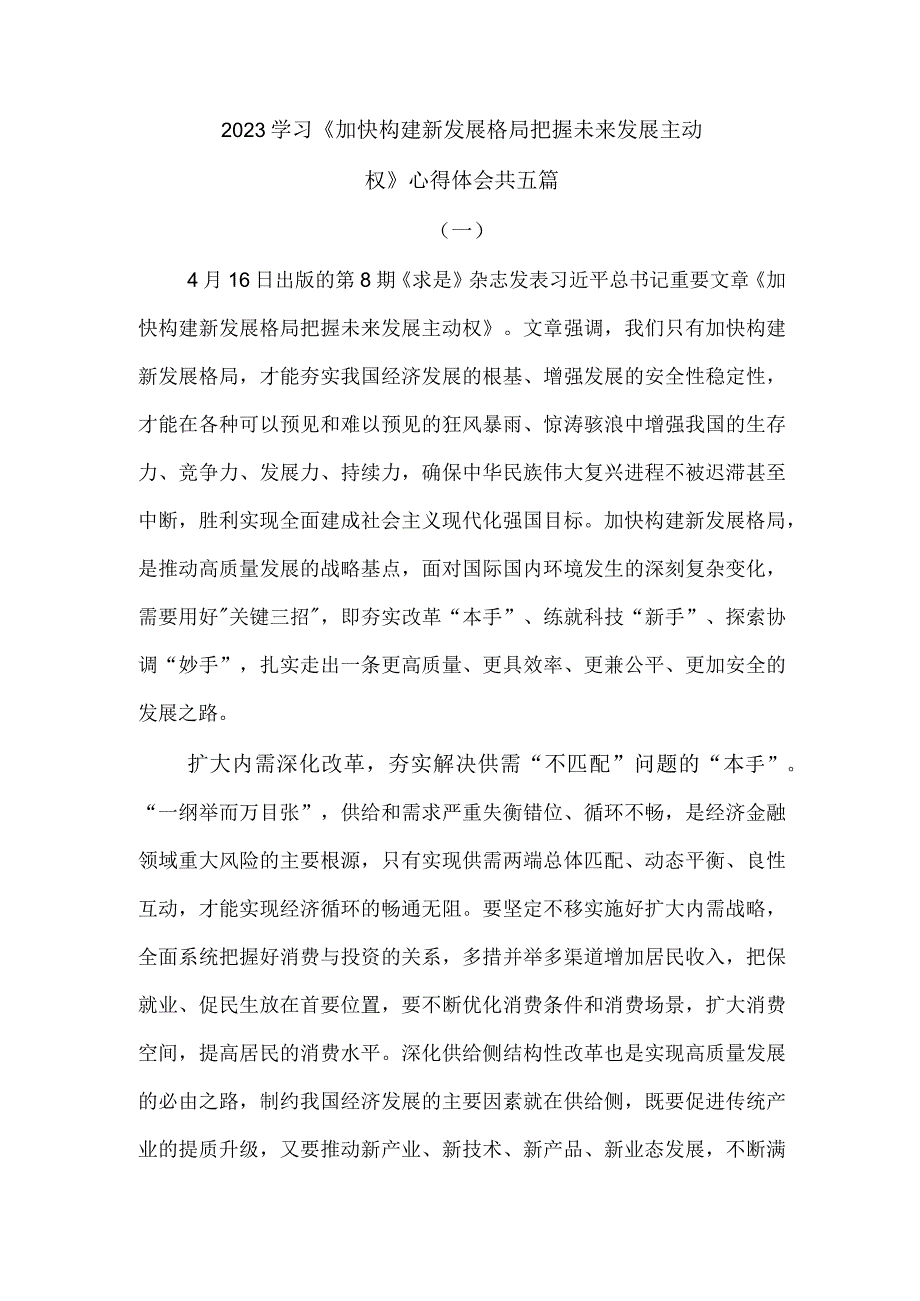 2023学习《加快构建新发展格局把握未来发展主动权》心得体会共五篇

（一）

4月16日出版的第8期《求是》杂志发表习近平总书记重要文章《加快构建新发展格局把握未来发展主动权》。文章强调，我们只有加快构建新发展格局，才能夯实我国经济发展的根基、增强发展的安全性稳定性，才能在各种可以预见和难以预见的狂风暴雨、惊涛骇浪中增强我国的生存力、竞争力、发展力、持续力，确保中华民族伟大复兴进程不被迟滞甚至中断，胜利实现全面建成社会主义现代化强国目标。加快构建新发展格局，是推动高质量发展的战略基点，面对国际国内环境发生的深刻复杂变化，需要用好"关键三招"，即夯实改革“本手”、练就科技“新手”、探索协调“妙手”，扎实走出一条更高质量、更具效率、更兼公平、更加安全的发展之路。

扩大内需深化改革，夯实解决供需“不匹配”问题的“本手”。“一纲举而万目张”，供给和需求严重失衡错位、循环不畅，是经济金融领域重大风险的主要根源，只有实现供需两端总体匹配、动态平衡、良性互动，才能实现经济循环的畅通无阻。要坚定不移实施好扩大内需战略，全面系统把握好消费与投资的关系，多措并举多渠道增加居民收入，把保就业、促民生放在首要位置，要不断优化消费条件和消费场景，扩大消费空间，提高居民的消费水平。深化供给侧结构性改革也是实现高质量发展的必由之路，制约我国经济发展的主要因素就在供给侧，既要促进传统产业的提质升级，又要推动新产业、新技术、新产品、新业态发展，不断满